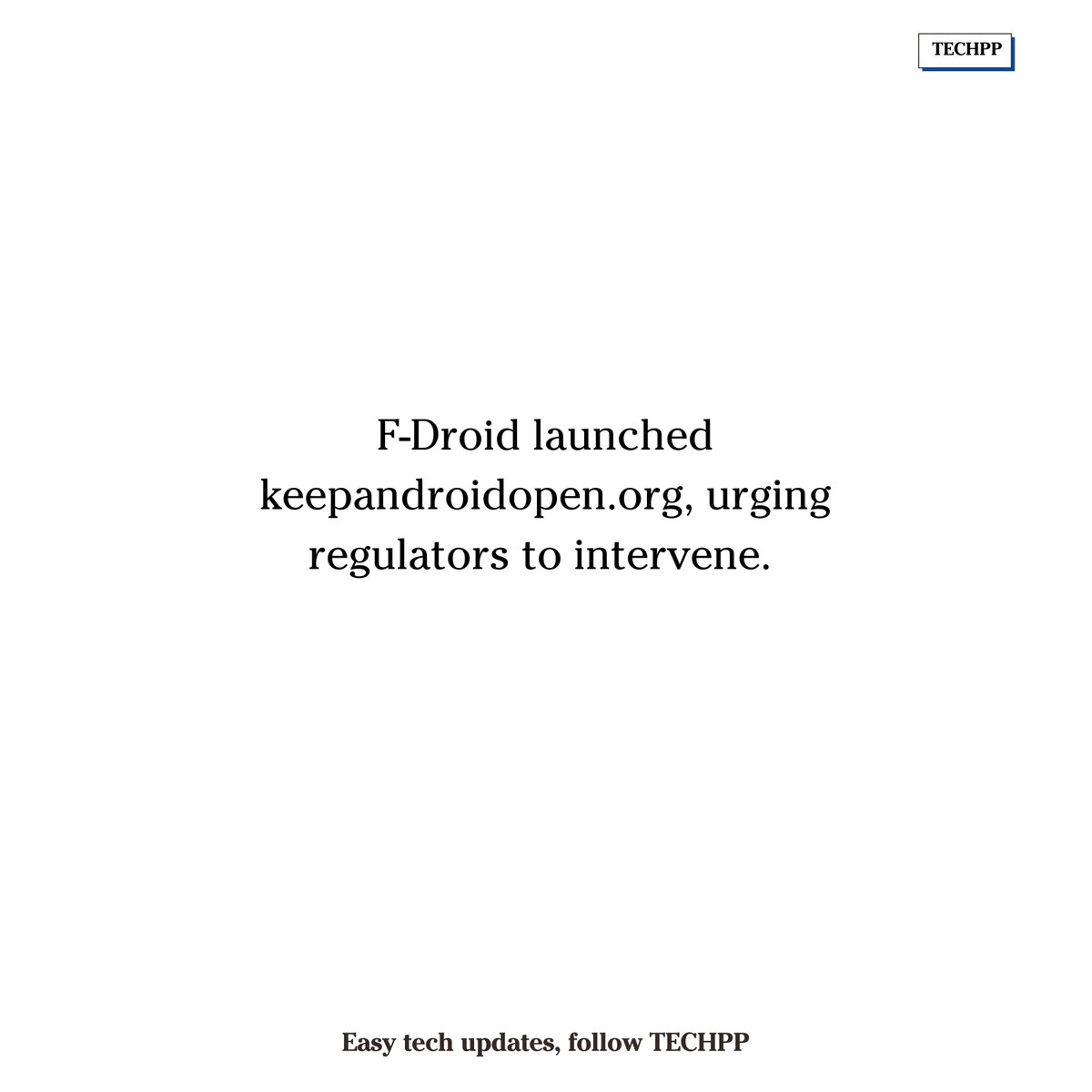 TECHPP

F-Droid launched keepandroidopen.org, urging regulators to intervene.

Easy tech updates, follow TECHPP